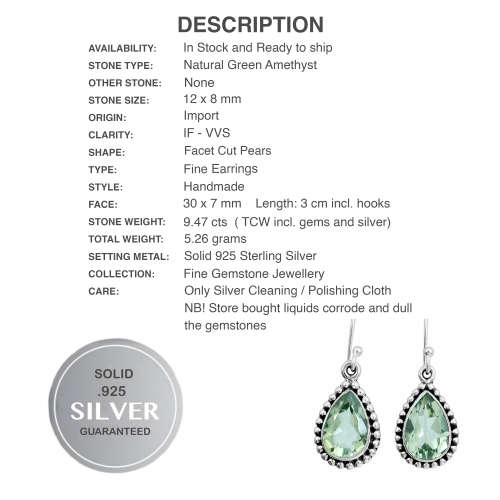 DESCRIPTION

| | |
|---|---|
| AVAILABILITY: | In Stock and Ready to ship |
| STONE TYPE: | Natural Green Amethyst |
| OTHER STONE: | None |
| STONE SIZE: | 12 x 8 mm |
| ORIGIN: | Import |
| CLARITY: | IF - VVS |
| SHAPE: | Facet Cut Pears |
| TYPE: | Fine Earrings |
| STYLE: | Handmade |
| FACE: | 30 x 7 mm Length: 3 cm incl. hooks |
| STONE WEIGHT: | 9.47 cts ( TCW incl. gems and silver) |
| TOTAL WEIGHT: | 5.26 grams |
| SETTING METAL: | Solid 925 Sterling Silver |
| COLLECTION: | Fine Gemstone Jewellery |
| CARE: | Only Silver Cleaning / Polishing Cloth NB! Store bought liquids corrode and dull the gemstones |

SOLID
.925
SILVER
GUARANTEED